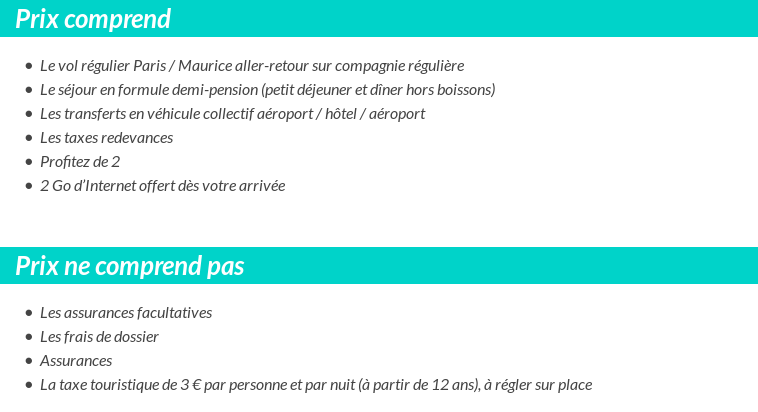 Prix comprend

- Le vol régulier Paris / Maurice aller-retour sur compagnie régulière
- Le séjour en formule demi-pension (petit déjeuner et dîner hors boissons)
- Les transferts en véhicule collectif aéroport / hôtel / aéroport
- Les taxes redevances
- Profitez de 2
- 2 Go d'Internet offert dès votre arrivée

Prix ne comprend pas

- Les assurances facultatives
- Les frais de dossier
- Assurances
- La taxe touristique de 3 € par personne et par nuit (à partir de 12 ans), à régler sur place